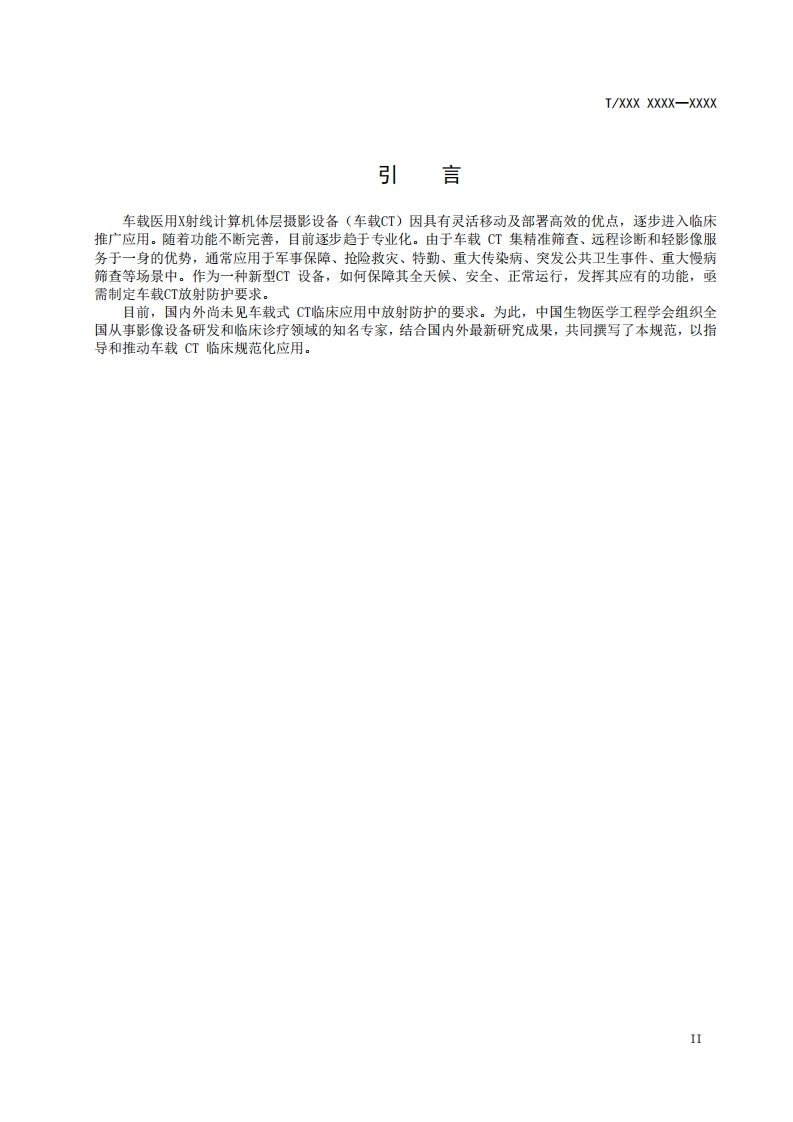 T/XXX XXXX—XXXX

引　言

车载医用X射线计算机体层摄影设备（车载CT）因具有灵活移动及部署高效的优点，逐步进入临床推广应用。随着功能不断完善，目前逐步趋于专业化。由于车载 CT 集精准筛查、远程诊断和轻影像服务于一身的优势，通常应用于军事保障、抢险救灾、特勤、重大传染病、突发公共卫生事件、重大慢病筛查等场景中。作为一种新型CT 设备，如何保障其全天候、安全、正常运行，发挥其应有的功能，亟需制定车载CT放射防护要求。

目前，国内外尚未见车载式 CT临床应用中放射防护的要求。为此，中国生物医学工程学会组织全国从事影像设备研发和临床诊疗领域的知名专家，结合国内外最新研究成果，共同撰写了本规范，以指导和推动车载 CT 临床规范化应用。

II